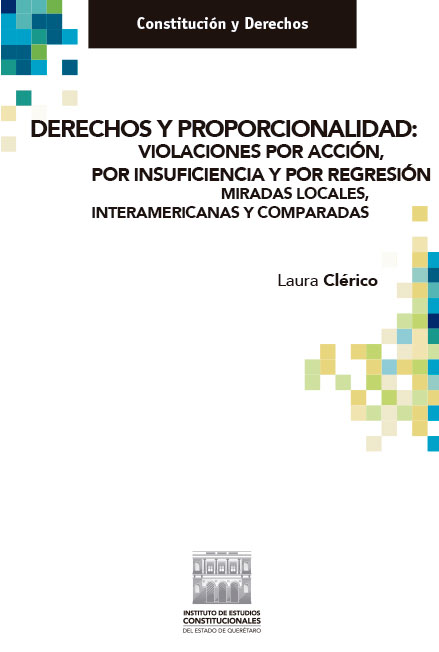 Constitución y Derechos

DERECHOS Y PROPORCIONALIDAD:
VIOLACIONES POR ACCIÓN,
POR INSUFICIENCIA Y POR REGRESIÓN
MIRADAS LOCALES,
INTERAMERICANAS Y COMPARADAS

Laura Clérico

INSTITUTO DE ESTUDIOS
CONSTITUCIONALES
DEL ESTADO DE QUERÉTARO